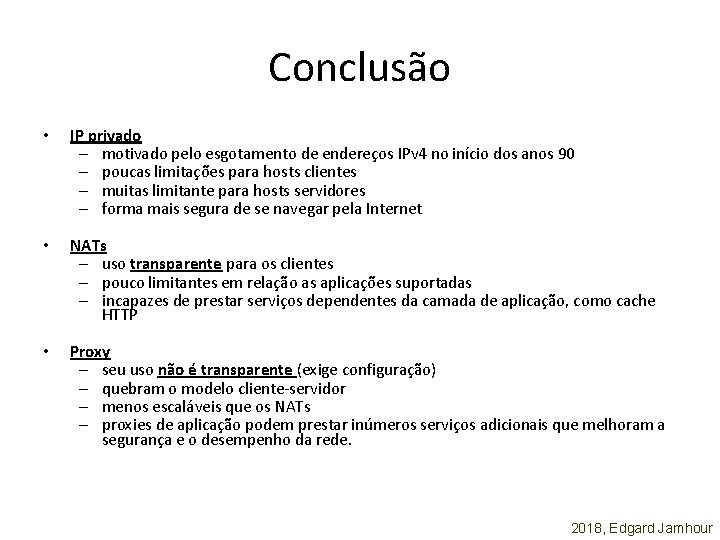 Conclusão

• IP privado
– motivado pelo esgotamento de endereços IPv4 no início dos anos 90
– poucas limitações para hosts clientes
– muitas limitante para hosts servidores
– forma mais segura de se navegar pela Internet

• NATs
– uso transparente para os clientes
– pouco limitantes em relação as aplicações suportadas
– incapazes de prestar serviços dependentes da camada de aplicação, como cache HTTP

• Proxy
– seu uso não é transparente (exige configuração)
– quebram o modelo cliente-servidor
– menos escaláveis que os NATs
– proxies de aplicação podem prestar inúmeros serviços adicionais que melhoram a segurança e o desempenho da rede.

2018, Edgard Jamhour